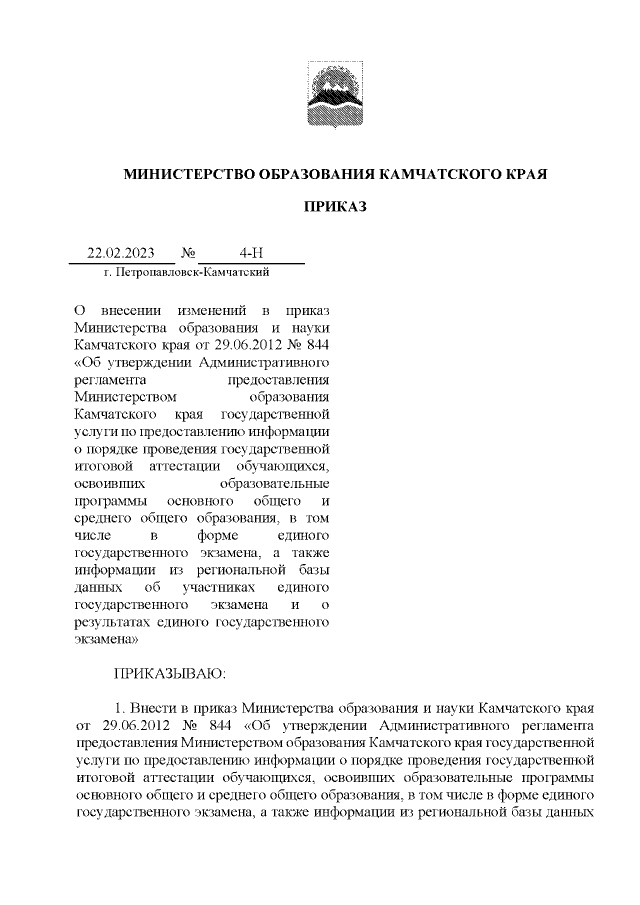 МИНИСТЕРСТВО ОБРАЗОВАНИЯ КАМЧАТСКОГО КРАЯ

ПРИКАЗ

22.02.2023 № 4-Н
г. Петропавловск-Камчатский

О внесении изменений в приказ Министерства образования и науки Камчатского края от 29.06.2012 № 844 «Об утверждении Административного регламента предоставления Министерством образования Камчатского края государственной услуги по предоставлению информации о порядке проведения государственной итоговой аттестации обучающихся, освоивших образовательные программы основного общего и среднего общего образования, в том числе в форме единого государственного экзамена, а также информации из региональной базы данных об участниках единого государственного экзамена и о результатах единого государственного экзамена»

ПРИКАЗЫВАЮ:

1. Внести в приказ Министерства образования и науки Камчатского края от 29.06.2012 № 844 «Об утверждении Административного регламента предоставления Министерством образования Камчатского края государственной услуги по предоставлению информации о порядке проведения государственной итоговой аттестации обучающихся, освоивших образовательные программы основного общего и среднего общего образования, в том числе в форме единого государственного экзамена, а также информации из региональной базы данных